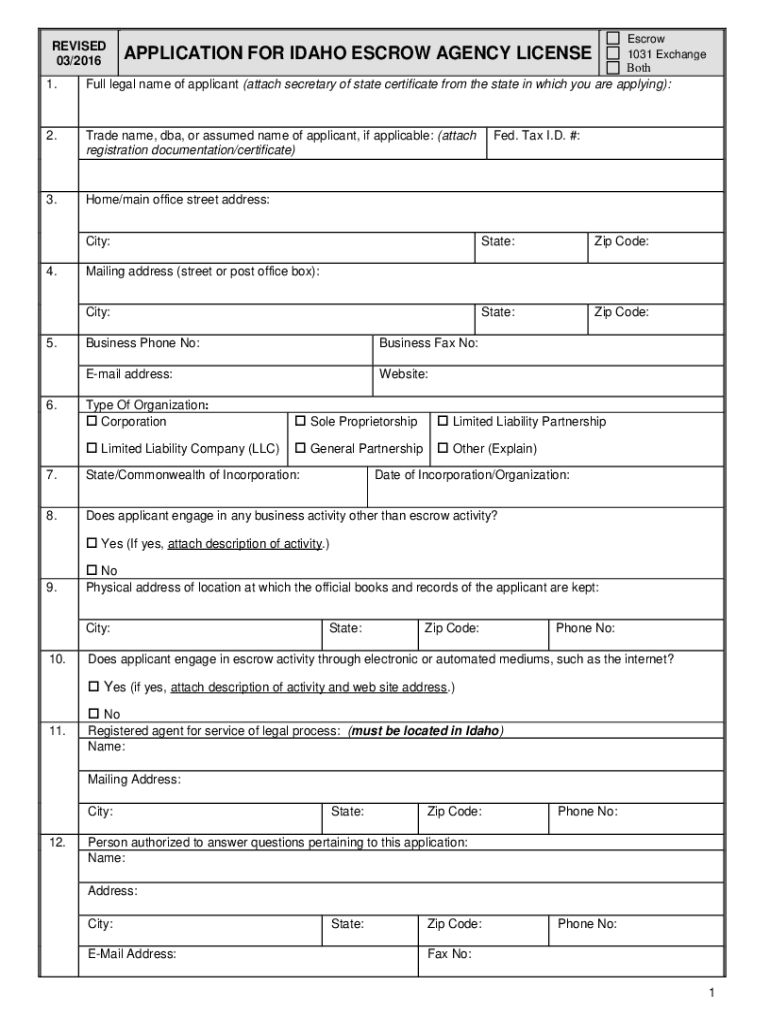 REVISED 03/2016

APPLICATION FOR IDAHO ESCROW AGENCY LICENSE

☐ Escrow
☐ 1031 Exchange
☐ Both

1. Full legal name of applicant (attach secretary of state certificate from the state in which you are applying):

2. Trade name, dba, or assumed name of applicant, if applicable: (attach registration documentation/certificate)

Fed. Tax I.D. #:

3. Home/main office street address:

City: State: Zip Code:

4. Mailing address (street or post office box):

City: State: Zip Code:

5. Business Phone No: Business Fax No:

E-mail address: Website:

6. Type Of Organization:
☐ Corporation ☐ Sole Proprietorship ☐ Limited Liability Partnership
☐ Limited Liability Company (LLC) ☐ General Partnership ☐ Other (Explain)

7. State/Commonwealth of Incorporation: Date of Incorporation/Organization:

8. Does applicant engage in any business activity other than escrow activity?
☐ Yes (If yes, attach description of activity.)
☐ No

9. Physical address of location at which the official books and records of the applicant are kept:

City: State: Zip Code: Phone No:

10. Does applicant engage in escrow activity through electronic or automated mediums, such as the internet?
☐ Yes (if yes, attach description of activity and web site address.)
☐ No

11. Registered agent for service of legal process: (must be located in Idaho)
Name:

Mailing Address:

City: State: Zip Code: Phone No:

12. Person authorized to answer questions pertaining to this application:
Name:

Address:

City: State: Zip Code: Phone No:

E-Mail Address: Fax No:

1